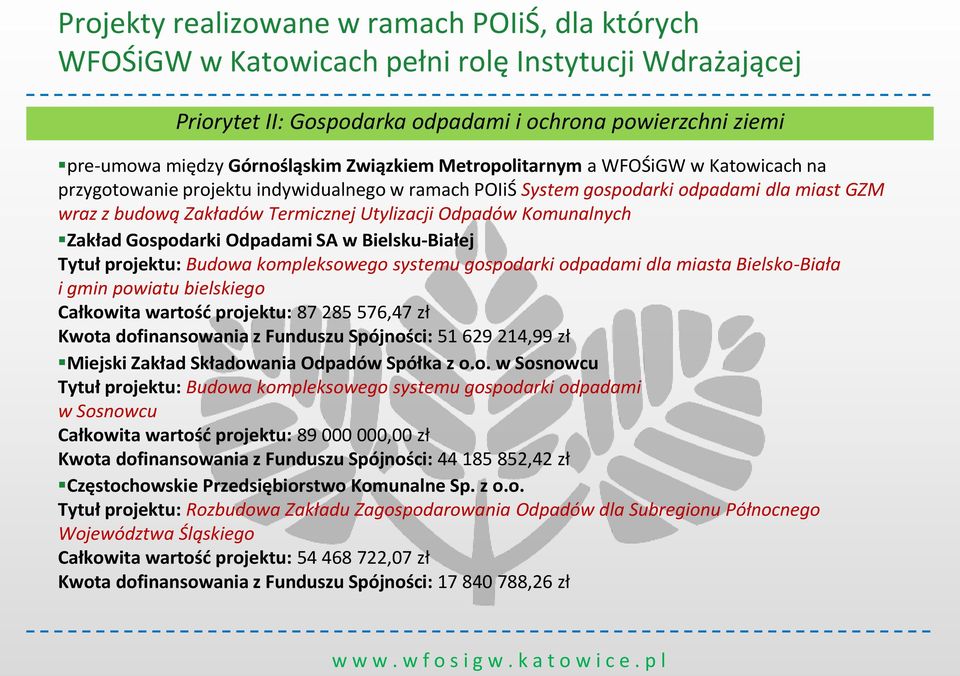 Projekty realizowane w ramach POIiŚ, dla których WFOŚiGW w Katowicach pełni rolę Instytucji Wdrażającej

Priorytet II: Gospodarka odpadami i ochrona powierzchni ziemi

▪pre-umowa między Górnośląskim Związkiem Metropolitarnym a WFOŚiGW w Katowicach na przygotowanie projektu indywidualnego w ramach POIiŚ System gospodarki odpadami dla miast GZM wraz z budową Zakładów Termicznej Utylizacji Odpadów Komunalnych

▪Zakład Gospodarki Odpadami SA w Bielsku-Białej
Tytuł projektu: Budowa kompleksowego systemu gospodarki odpadami dla miasta Bielsko-Biała i gmin powiatu bielskiego
Całkowita wartość projektu: 87 285 576,47 zł
Kwota dofinansowania z Funduszu Spójności: 51 629 214,99 zł

▪Miejski Zakład Składowania Odpadów Spółka z o.o. w Sosnowcu
Tytuł projektu: Budowa kompleksowego systemu gospodarki odpadami w Sosnowcu
Całkowita wartość projektu: 89 000 000,00 zł
Kwota dofinansowania z Funduszu Spójności: 44 185 852,42 zł

▪Częstochowskie Przedsiębiorstwo Komunalne Sp. z o.o.
Tytuł projektu: Rozbudowa Zakładu Zagospodarowania Odpadów dla Subregionu Północnego Województwa Śląskiego
Całkowita wartość projektu: 54 468 722,07 zł
Kwota dofinansowania z Funduszu Spójności: 17 840 788,26 zł

www.wfosigw.katowice.pl